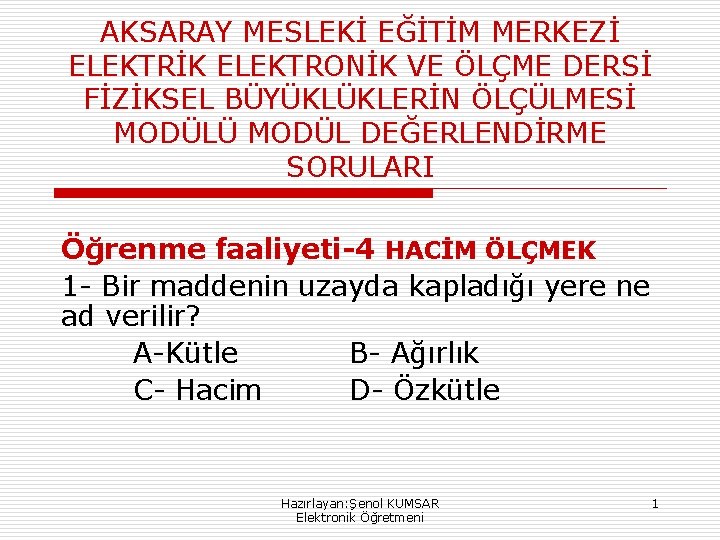 AKSARAY MESLEKİ EĞİTİM MERKEZİ ELEKTRİK ELEKTRONİK VE ÖLÇME DERSİ FİZİKSEL BÜYÜKLÜKLERİN ÖLÇÜLMESİ MODÜLÜ MODÜL DEĞERLENDİRME SORULARI

Öğrenme faaliyeti-4 HACİM ÖLÇMEK

1- Bir maddenin uzayda kapladığı yere ne ad verilir?

A-Kütle
B- Ağırlık
C- Hacim
D- Özkütle

Hazırlayan:Şenol KUMSAR Elektronik Öğretmeni

1